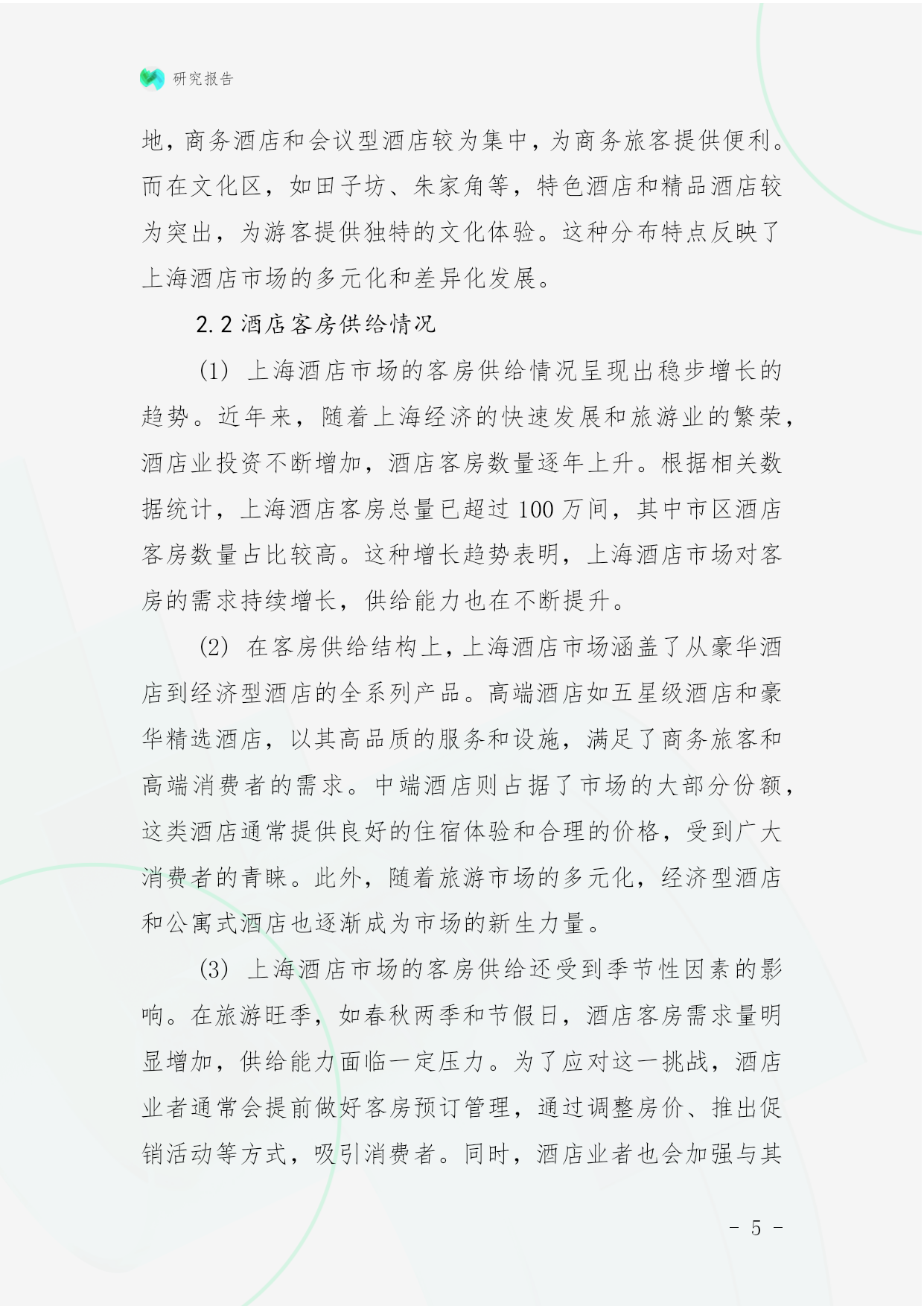 研究报告

地，商务酒店和会议型酒店较为集中，为商务旅客提供便利。而在文化区，如田子坊、朱家角等，特色酒店和精品酒店较为突出，为游客提供独特的文化体验。这种分布特点反映了上海酒店市场的多元化和差异化发展。

2.2 酒店客房供给情况

(1) 上海酒店市场的客房供给情况呈现出稳步增长的趋势。近年来，随着上海经济的快速发展和旅游业的繁荣，酒店业投资不断增加，酒店客房数量逐年上升。根据相关数据统计，上海酒店客房总量已超过 100 万间，其中市区酒店客房数量占比较高。这种增长趋势表明，上海酒店市场对客房的需求持续增长，供给能力也在不断提升。

(2) 在客房供给结构上，上海酒店市场涵盖了从豪华酒店到经济型酒店的全系列产品。高端酒店如五星级酒店和豪华精选酒店，以其高品质的服务和设施，满足了商务旅客和高端消费者的需求。中端酒店则占据了市场的大部分份额，这类酒店通常提供良好的住宿体验和合理的价格，受到广大消费者的青睐。此外，随着旅游市场的多元化，经济型酒店和公寓式酒店也逐渐成为市场的新生力量。

(3) 上海酒店市场的客房供给还受到季节性因素的影响。在旅游旺季，如春秋两季和节假日，酒店客房需求量明显增加，供给能力面临一定压力。为了应对这一挑战，酒店业者通常会提前做好客房预订管理，通过调整房价、推出促销活动等方式，吸引消费者。同时，酒店业者也会加强与其

- 5 -